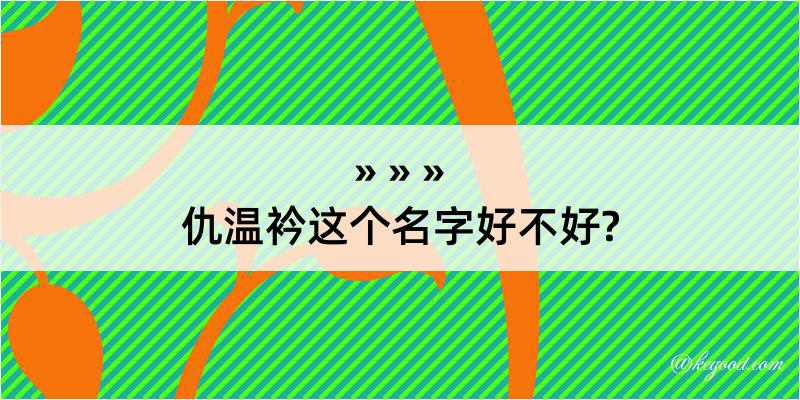 » » »
仇温衿这个名字好不好?

@kegood.com